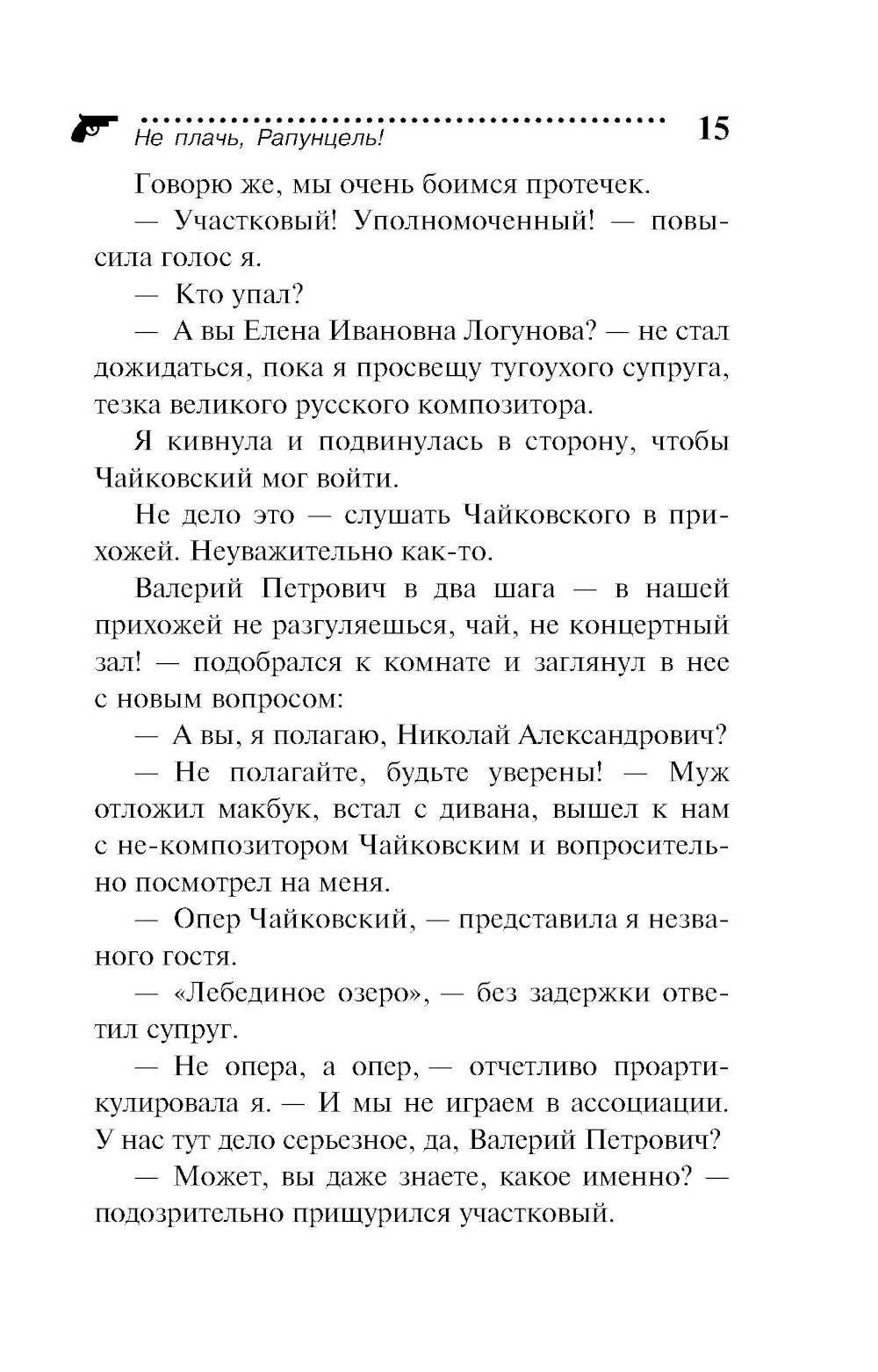 Не плачь, Рапунцель! 15

Говорю же, мы очень боимся протечек.

— Участковый! Уполномоченный! — повысила голос я.

— Кто упал?

— А вы Елена Ивановна Логунова? — не стал дожидаться, пока я просвещу тугоухого супруга, тезка великого русского композитора.

Я кивнула и подвинулась в сторону, чтобы Чайковский мог войти.

Не дело это — слушать Чайковского в прихожей. Неуважительно как-то.

Валерий Петрович в два шага — в нашей прихожей не разгуляешься, чай, не концертный зал! — подобрался к комнате и заглянул в нее с новым вопросом:

— А вы, я полагаю, Николай Александрович?

— Не полагайте, будьте уверены! — Муж отложил макбук, встал с дивана, вышел к нам с не-композитором Чайковским и вопросительно посмотрел на меня.

— Опер Чайковский, — представила я незваного гостя.

— «Лебединое озеро», — без задержки ответил супруг.

— Не опера, а опер, — отчетливо проартикулировала я. — И мы не играем в ассоциации. У нас тут дело серьезное, да, Валерий Петрович?

— Может, вы даже знаете, какое именно? — подозрительно прищурился участковый.